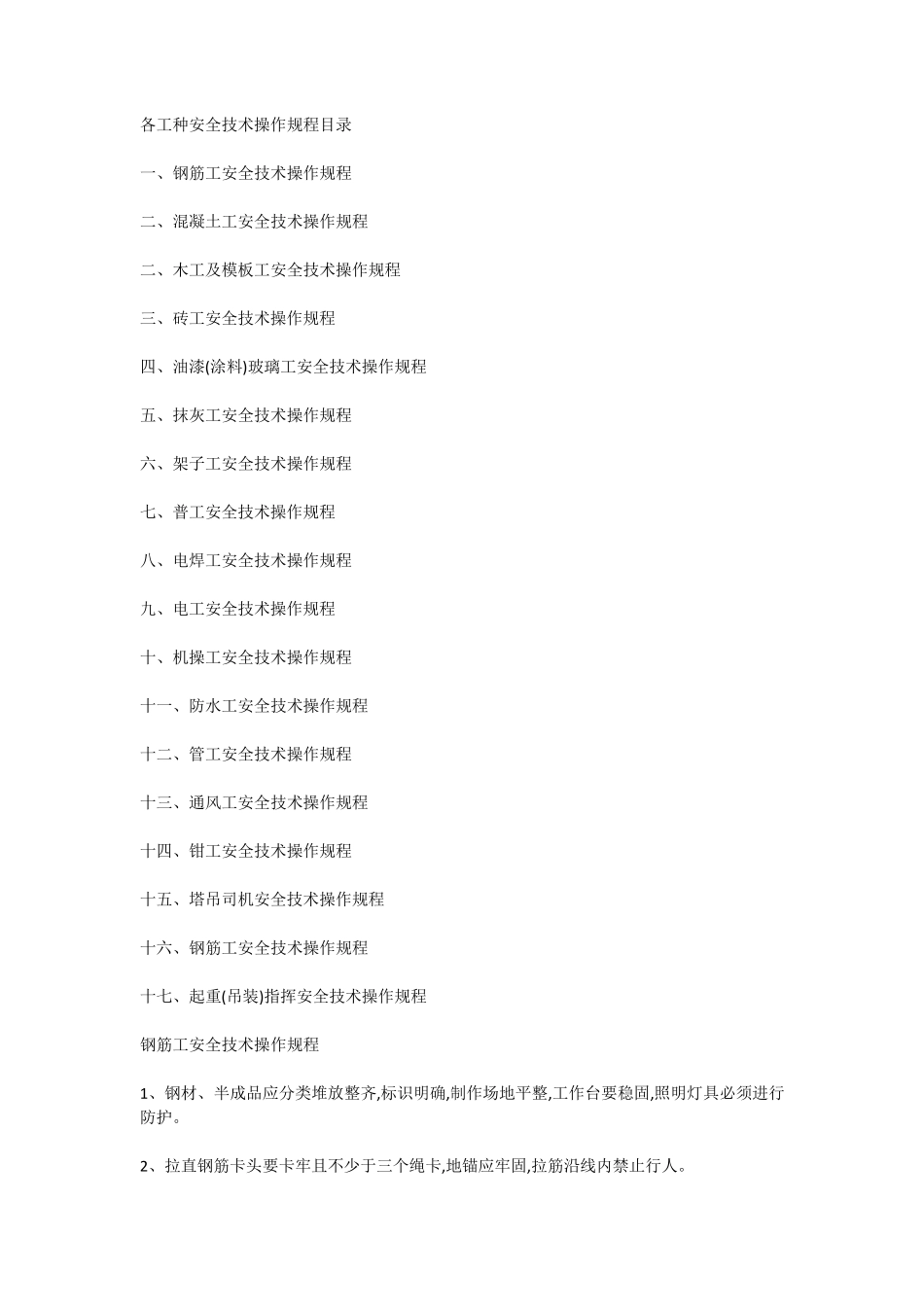 各工种安全技术操作规程目录

一、钢筋工安全技术操作规程

二、混凝土工安全技术操作规程

二、木工及模板工安全技术操作规程

三、砖工安全技术操作规程

四、油漆(涂料)玻璃工安全技术操作规程

五、抹灰工安全技术操作规程

六、架子工安全技术操作规程

七、普工安全技术操作规程

八、电焊工安全技术操作规程

九、电工安全技术操作规程

十、机操工安全技术操作规程

十一、防水工安全技术操作规程

十二、管工安全技术操作规程

十三、通风工安全技术操作规程

十四、钳工安全技术操作规程

十五、塔吊司机安全技术操作规程

十六、钢筋工安全技术操作规程

十七、起重(吊装)指挥安全技术操作规程

钢筋工安全技术操作规程

1、钢材、半成品应分类堆放整齐,标识明确,制作场地平整,工作台要稳固,照明灯具必须进行防护。

2、拉直钢筋卡头要卡牢且不少于三个绳卡,地锚应牢固,拉筋沿线内禁止行人。